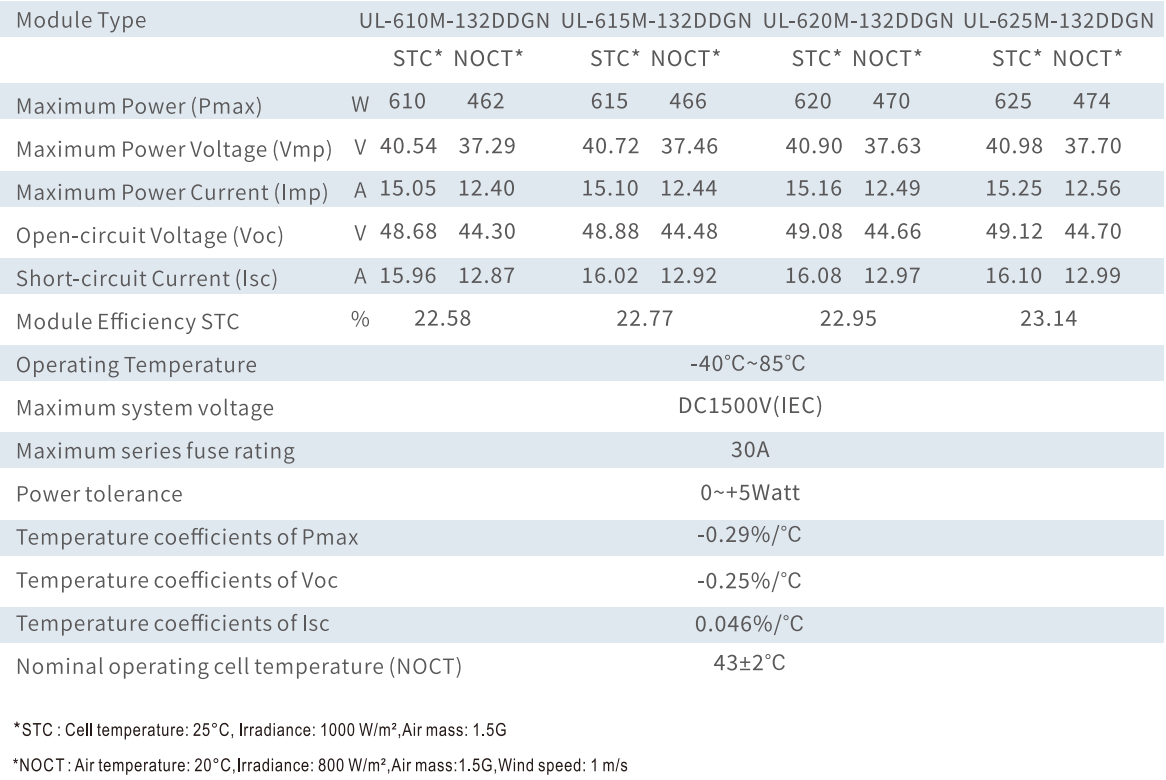 | Module Type | | UL-610M-132DDGN | | UL-615M-132DDGN | | UL-620M-132DDGN | | UL-625M-132DDGN | |
|---|---|---|---|---|---|---|---|---|---|
| | | STC* | NOCT* | STC* | NOCT* | STC* | NOCT* | STC* | NOCT* |
| Maximum Power (Pmax) | W | 610 | 462 | 615 | 466 | 620 | 470 | 625 | 474 |
| Maximum Power Voltage (Vmp) | V | 40.54 | 37.29 | 40.72 | 37.46 | 40.90 | 37.63 | 40.98 | 37.70 |
| Maximum Power Current (Imp) | A | 15.05 | 12.40 | 15.10 | 12.44 | 15.16 | 12.49 | 15.25 | 12.56 |
| Open-circuit Voltage (Voc) | V | 48.68 | 44.30 | 48.88 | 44.48 | 49.08 | 44.66 | 49.12 | 44.70 |
| Short-circuit Current (Isc) | A | 15.96 | 12.87 | 16.02 | 12.92 | 16.08 | 12.97 | 16.10 | 12.99 |
| Module Efficiency STC | % | 22.58 | | 22.77 | | 22.95 | | 23.14 | |
| Operating Temperature | | -40°C~85°C | | | | | | | |
| Maximum system voltage | | DC1500V(IEC) | | | | | | | |
| Maximum series fuse rating | | 30A | | | | | | | |
| Power tolerance | | 0~+5Watt | | | | | | | |
| Temperature coefficients of Pmax | | -0.29%/°C | | | | | | | |
| Temperature coefficients of Voc | | -0.25%/°C | | | | | | | |
| Temperature coefficients of Isc | | 0.046%/°C | | | | | | | |
| Nominal operating cell temperature (NOCT) | | 43±2°C | | | | | | | |

*STC : Cell temperature: 25°C, Irradiance: 1000 W/m²,Air mass: 1.5G

*NOCT : Air temperature: 20°C,Irradiance: 800 W/m²,Air mass:1.5G,Wind speed: 1 m/s